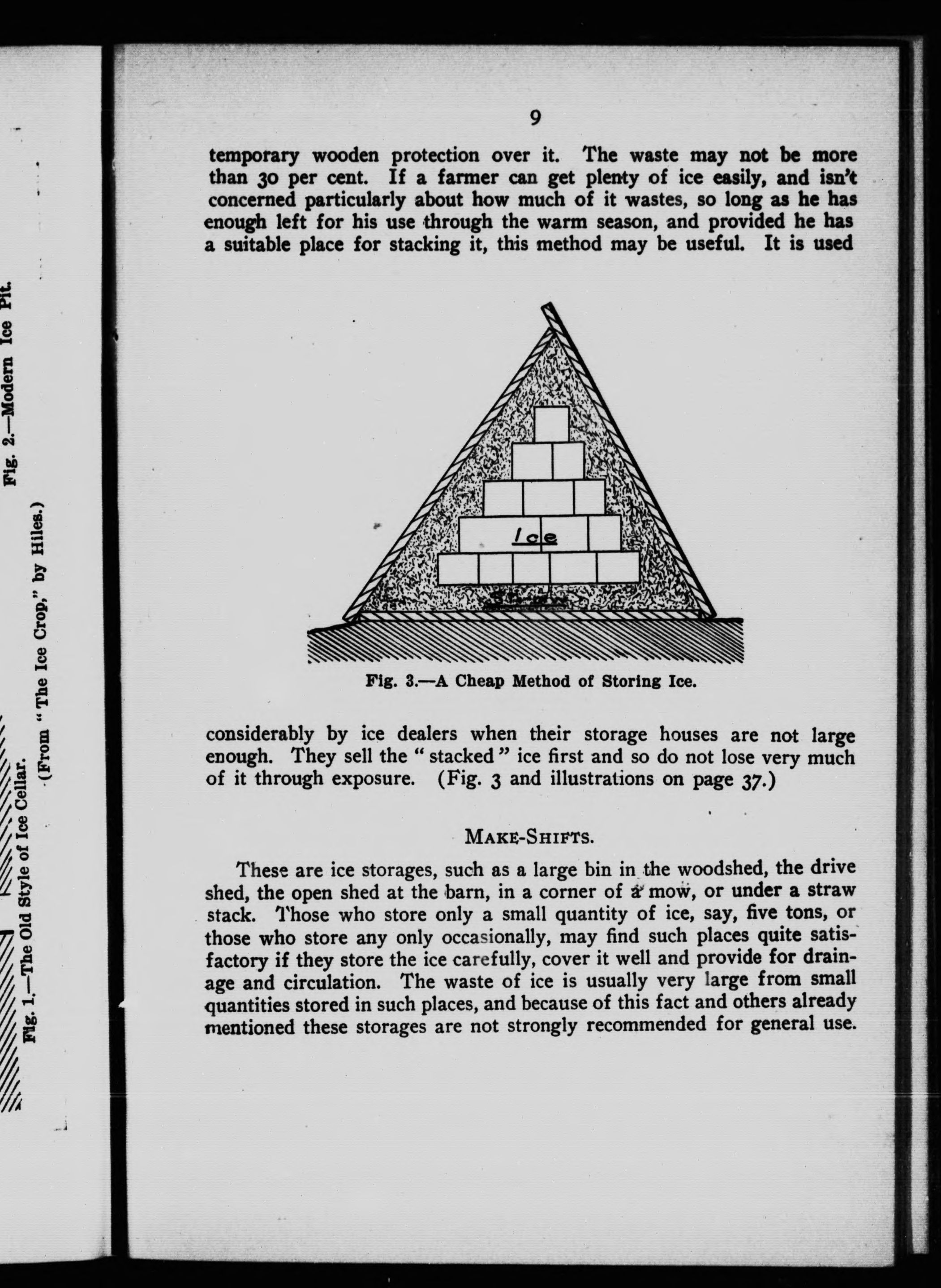 Fig. 2.—Modern Ice Pit.

Fig. 1.—The Old Style of Ice Cellar. (From "The Ice Crop," by Hiles.)

9

temporary wooden protection over it. The waste may not be more than 30 per cent. If a farmer can get plenty of ice easily, and isn't concerned particularly about how much of it wastes, so long as he has enough left for his use through the warm season, and provided he has a suitable place for stacking it, this method may be useful. It is used

Ice

Fig. 3.—A Cheap Method of Storing Ice.

considerably by ice dealers when their storage houses are not large enough. They sell the "stacked" ice first and so do not lose very much of it through exposure. (Fig. 3 and illustrations on page 37.)

MAKE-SHIFTS.

These are ice storages, such as a large bin in the woodshed, the drive shed, the open shed at the barn, in a corner of a mow, or under a straw stack. Those who store only a small quantity of ice, say, five tons, or those who store any only occasionally, may find such places quite satisfactory if they store the ice carefully, cover it well and provide for drainage and circulation. The waste of ice is usually very large from small quantities stored in such places, and because of this fact and others already mentioned these storages are not strongly recommended for general use.